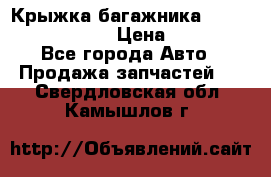 Крыжка багажника
Цена
Все города Авто
Продажа запчастей
Свердловская обл
Камышлов г

http://Объявлений.сайт